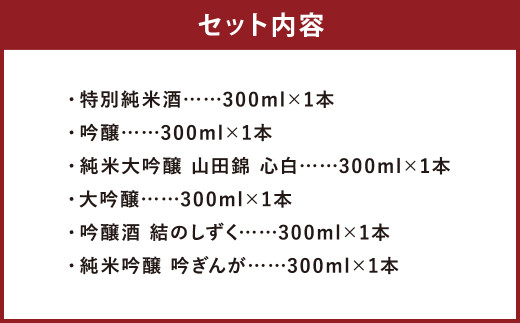 セット内容

・特別純米酒……300ml×1本
・吟醸……300ml×1本
・純米大吟醸 山田錦 心白……300ml×1本
・大吟醸……300ml×1本
・吟醸酒 結のしずく……300ml×1本
・純米吟醸 吟ぎんが……300ml×1本